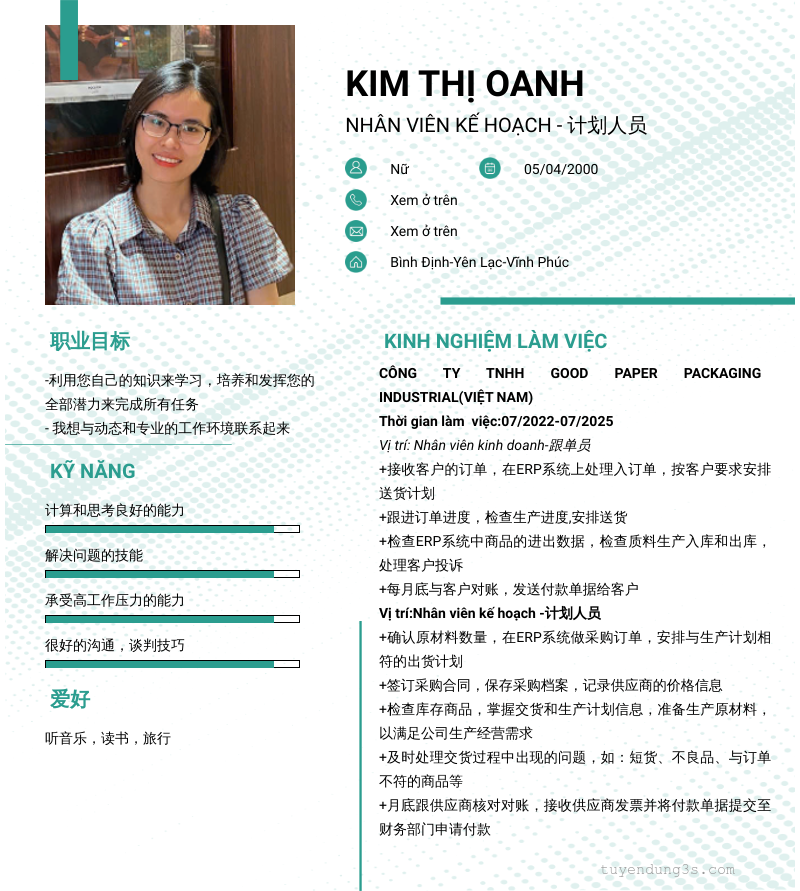 KIM THỊ OANH

NHÂN VIÊN KẾ HOẠCH - 计划人员

Nữ

05/04/2000

Xem ở trên

Xem ở trên

Bình Định-Yên Lạc-Vĩnh Phúc

职业目标

-利用您自己的知识来学习，培养和发挥您的全部潜力来完成所有任务
- 我想与动态和专业的工作环境联系起来

KỸ NĂNG

计算和思考良好的能力

解决问题的技能

承受高工作压力的能力

很好的沟通，谈判技巧

爱好

听音乐，读书，旅行

KINH NGHIỆM LÀM VIỆC

CÔNG TY TNHH GOOD PAPER PACKAGING INDUSTRIAL(VIỆT NAM)
Thời gian làm việc:07/2022-07/2025
Vị trí: Nhân viên kinh doanh-跟单员
+接收客户的订单，在ERP系统上处理入订单，按客户要求安排送货计划
+跟进订单进度，检查生产进度,安排送货
+检查ERP系统中商品的进出数据，检查质料生产入库和出库，处理客户投诉
+每月底与客户对账，发送付款单据给客户
Vị trí:Nhân viên kế hoạch -计划人员
+确认原材料数量，在ERP系统做采购订单，安排与生产计划相符的出货计划
+签订采购合同，保存采购档案，记录供应商的价格信息
+检查库存商品，掌握交货和生产计划信息，准备生产原材料，以满足公司生产经营需求
+及时处理交货过程中出现的问题，如：短货、不良品、与订单不符的商品等
+月底跟供应商核对对账，接收供应商发票并将付款单据提交至财务部门申请付款

tuyendung3s.com